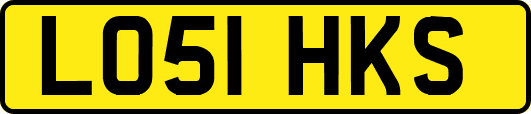 LO51 HKS